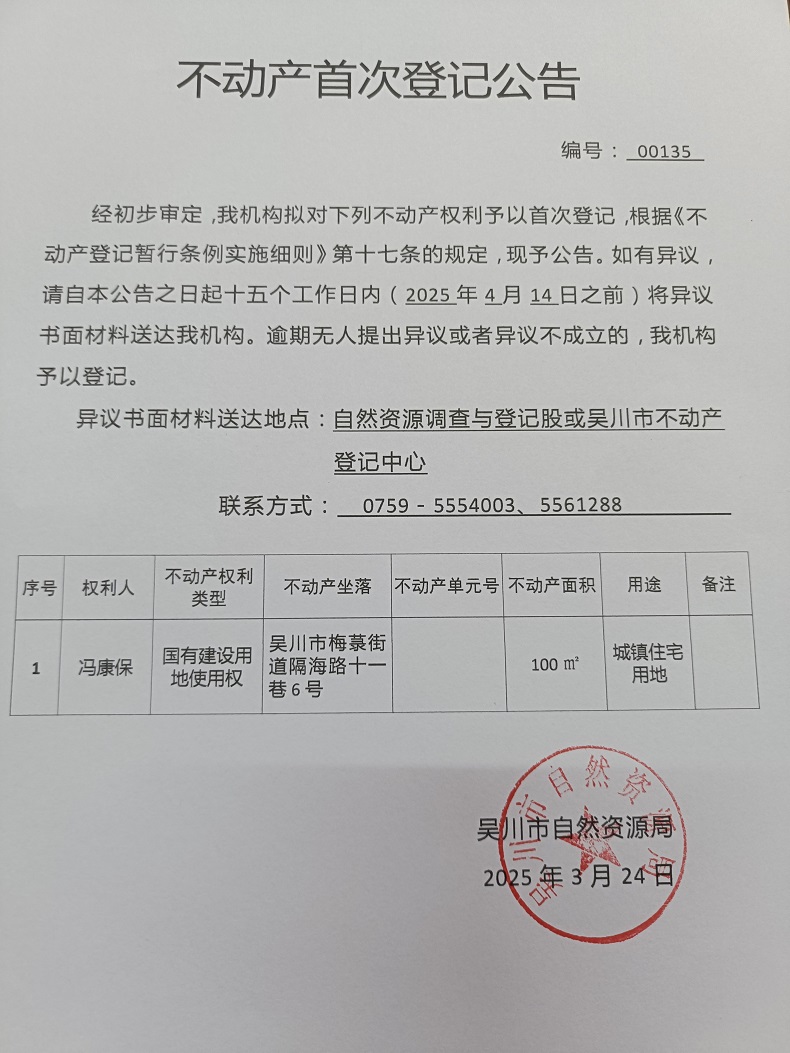 不动产首次登记公告

编号：00135

经初步审定，我机构拟对下列不动产权利予以首次登记，根据《不动产登记暂行条例实施细则》第十七条的规定，现予公告。如有异议，请自本公告之日起十五个工作日内（2025年4月14日之前）将异议书面材料送达我机构。逾期无人提出异议或者异议不成立的，我机构予以登记。

异议书面材料送达地点：自然资源调查与登记股或吴川市不动产登记中心

联系方式：0759－5554003、5561288

| 序号 | 权利人 | 不动产权利类型 | 不动产坐落 | 不动产单元号 | 不动产面积 | 用途 | 备注 |
|---|---|---|---|---|---|---|---|
| 1 | 冯康保 | 国有建设用地使用权 | 吴川市梅菉街道隔海路十一巷6号 |  | 100 ㎡ | 城镇住宅用地 |  |

吴川市自然资源局
2025年3月24日

吴川市自然资源局